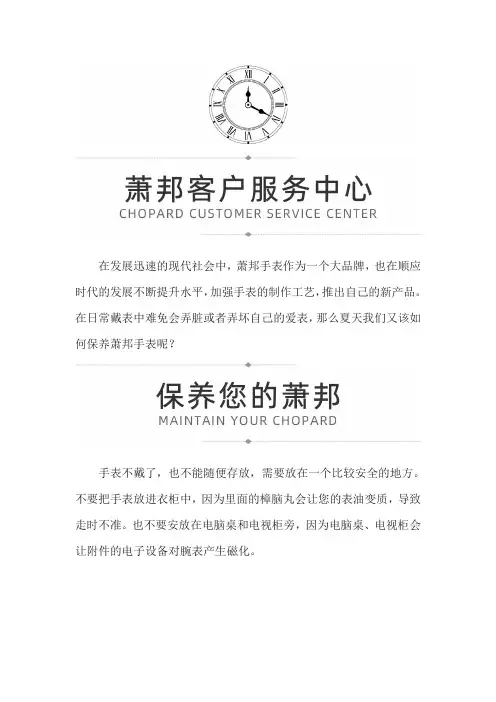 萧邦客户服务中心
CHOPARD CUSTOMER SERVICE CENTER

在发展迅速的现代社会中，萧邦手表作为一个大品牌，也在顺应时代的发展不断提升水平，加强手表的制作工艺，推出自己的新产品。在日常戴表中难免会弄脏或者弄坏自己的爱表，那么夏天我们又该如何保养萧邦手表呢？

保养您的萧邦
MAINTAIN YOUR CHOPARD

手表不戴了，也不能随便存放，需要放在一个比较安全的地方。不要把手表放进衣柜中，因为里面的樟脑丸会让您的表油变质，导致走时不准。也不要安放在电脑桌和电视柜旁，因为电脑桌、电视柜会让附件的电子设备对腕表产生磁化。